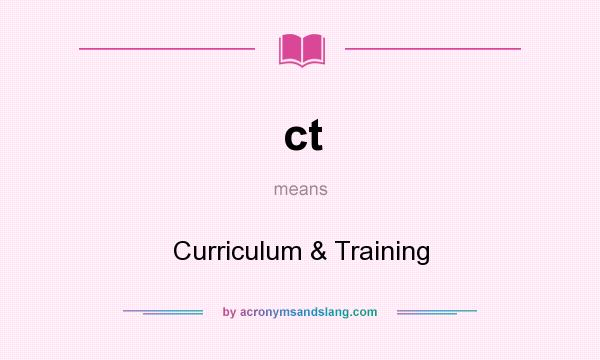 ct

means

Curriculum & Training

by acronymsandslang.com